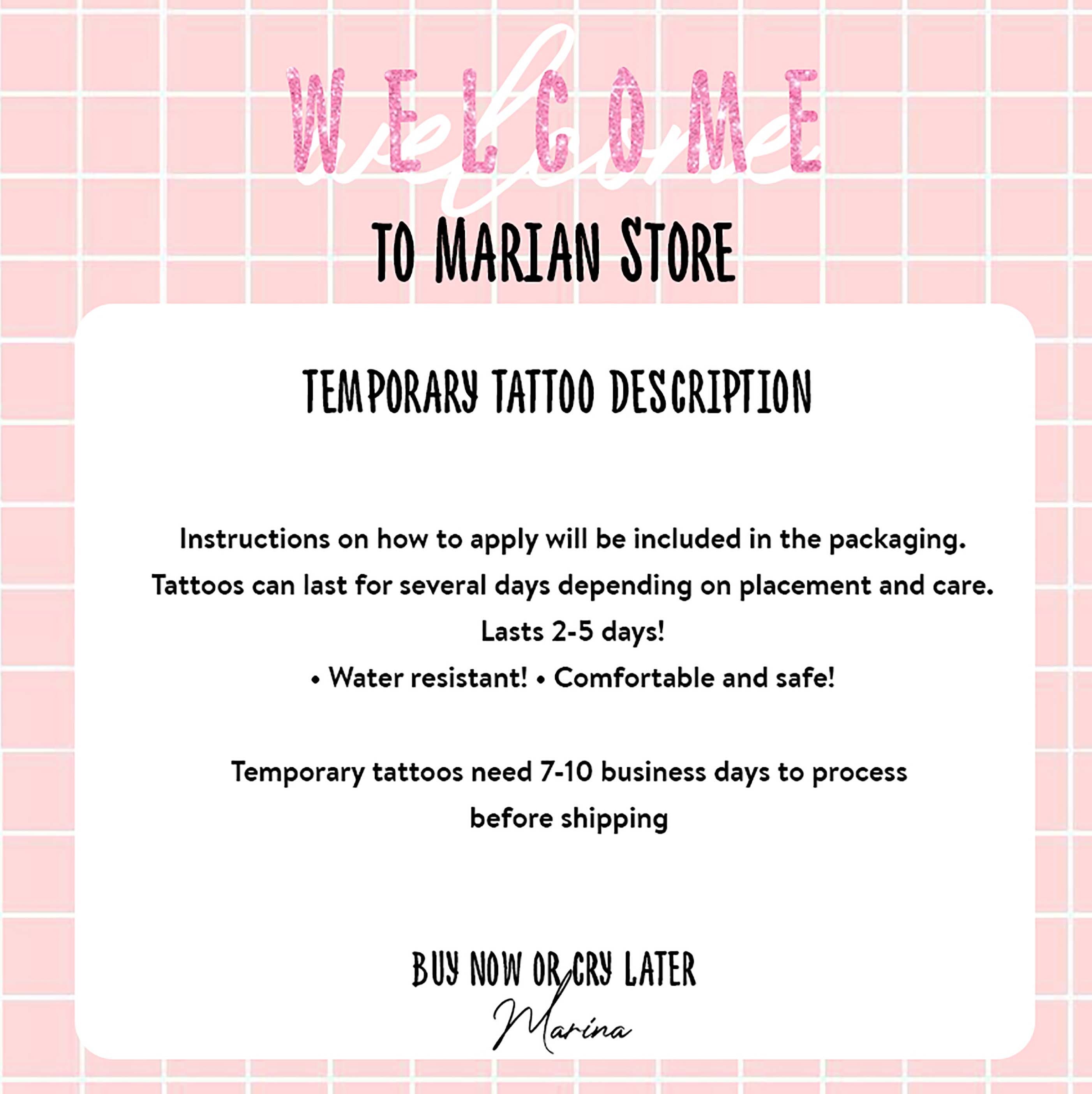 WELCOME
welcome
TO MARIAN STORE

TEMPORARY TATTOO DESCRIPTION

Instructions on how to apply will be included in the packaging.
Tattoos can last for several days depending on placement and care.
Lasts 2-5 days!
• Water resistant! • Comfortable and safe!

Temporary tattoos need 7-10 business days to process before shipping

BUY NOW OR CRY LATER
Marina